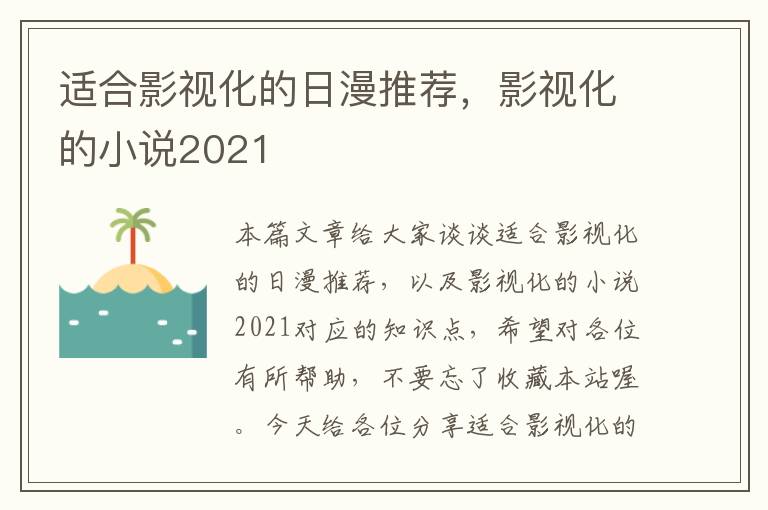 适合影视化的日漫推荐，影视化的小说2021

本篇文章给大家谈谈适合影视化的日漫推荐，以及影视化的小说2021对应的知识点，希望对各位有所帮助，不要忘了收藏本站喔。今天给各位分享适合影视化的